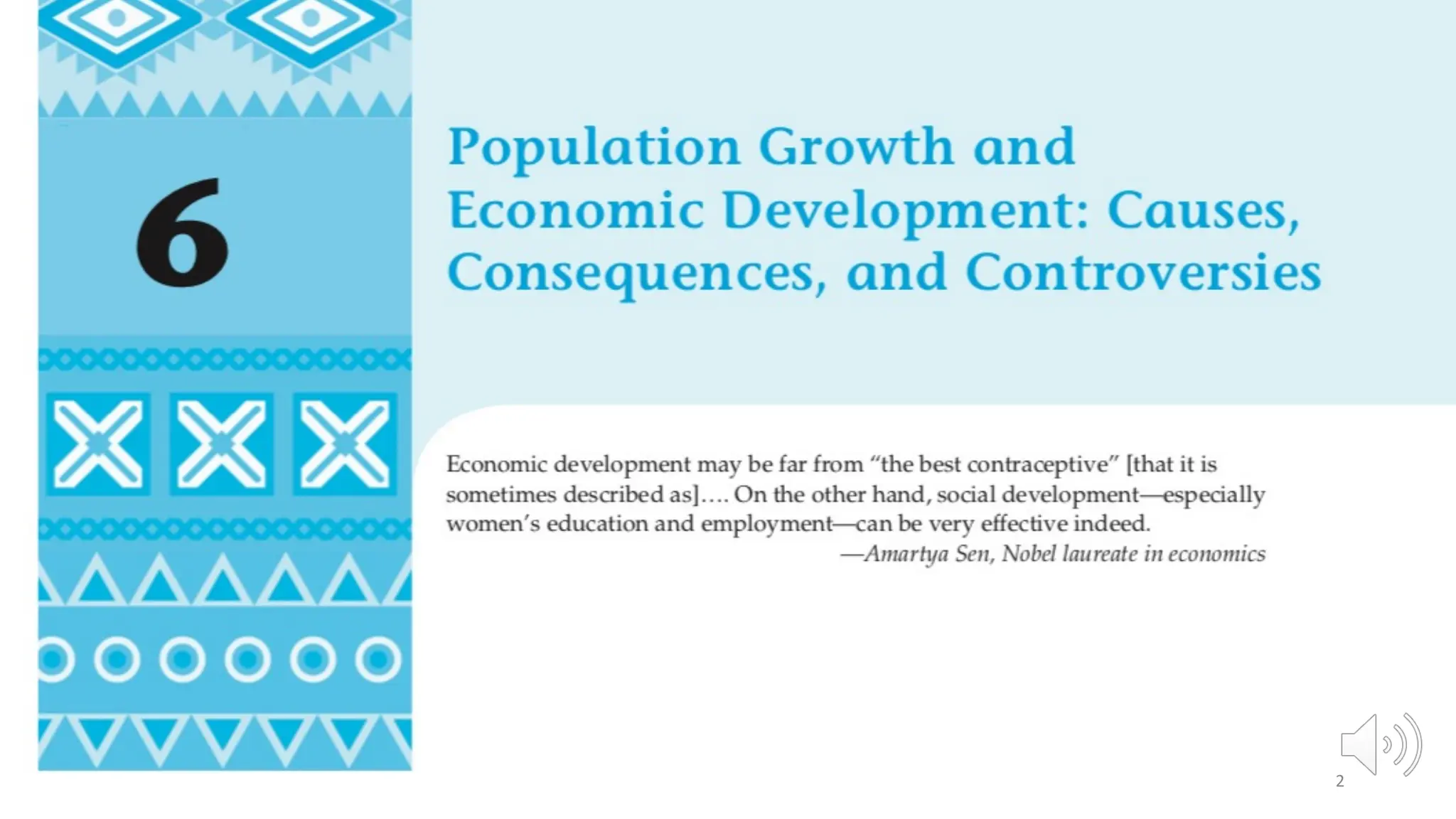 6

Population Growth and Economic Development: Causes, Consequences, and Controversies

Economic development may be far from "the best contraceptive" [that it is sometimes described as]…. On the other hand, social development—especially women's education and employment—can be very effective indeed.

—Amartya Sen, Nobel laureate in economics

2